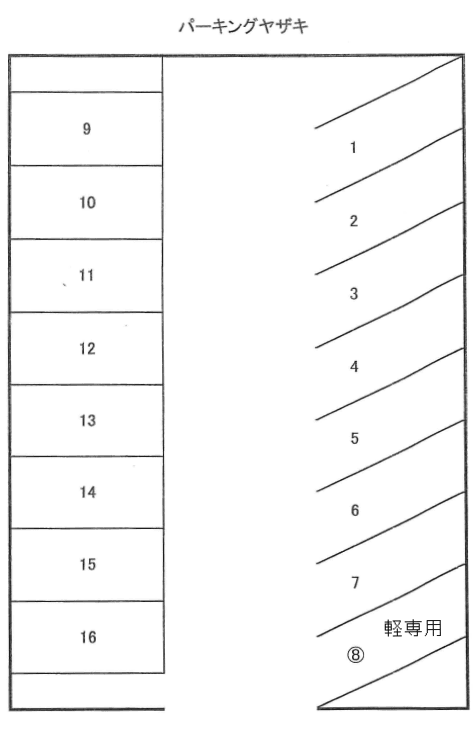 パーキングヤザキ

9
10
11
12
13
14
15
16

1
2
3
4
5
6
7
軽専用
⑧